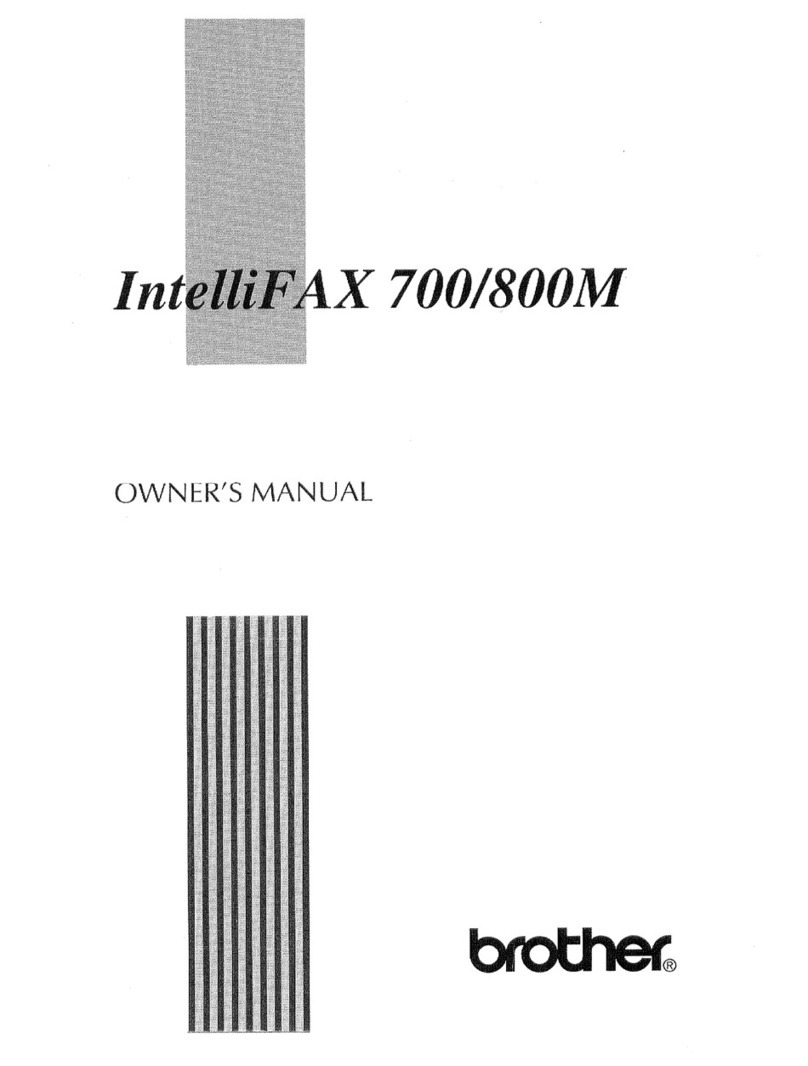 IntelliFAX 700/800M

OWNER'S MANUAL

brother®